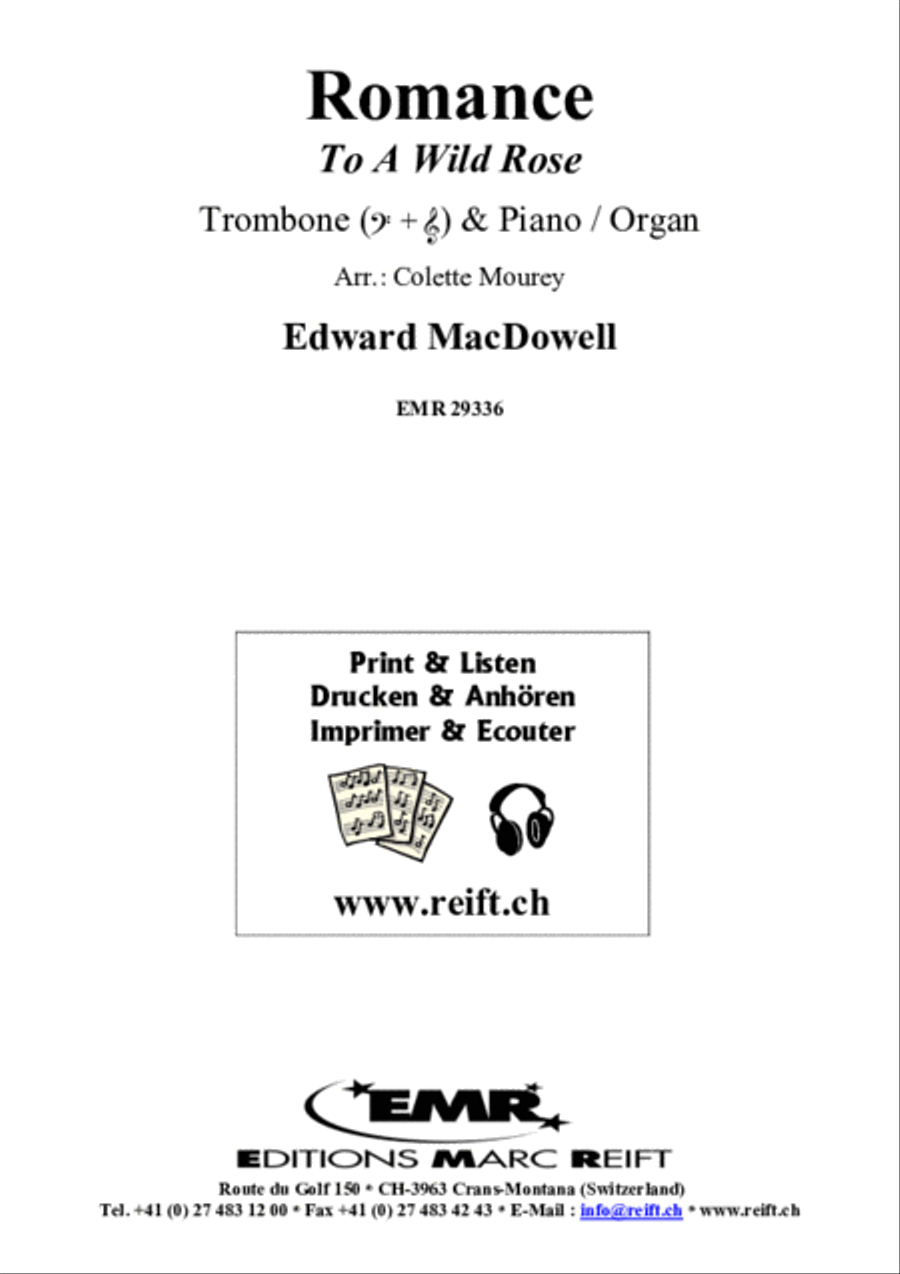 Romance
To A Wild Rose

Trombone (𝄢 + 𝄞) & Piano / Organ

Arr.: Colette Mourey

Edward MacDowell

EMR 29336

Print & Listen
Drucken & Anhören
Imprimer & Ecouter

www.reift.ch

EMR
EDITIONS MARC REIFT
Route du Golf 150 * CH-3963 Crans-Montana (Switzerland)
Tel. +41 (0) 27 483 12 00 * Fax +41 (0) 27 483 42 43 * E-Mail : info@reift.ch * www.reift.ch